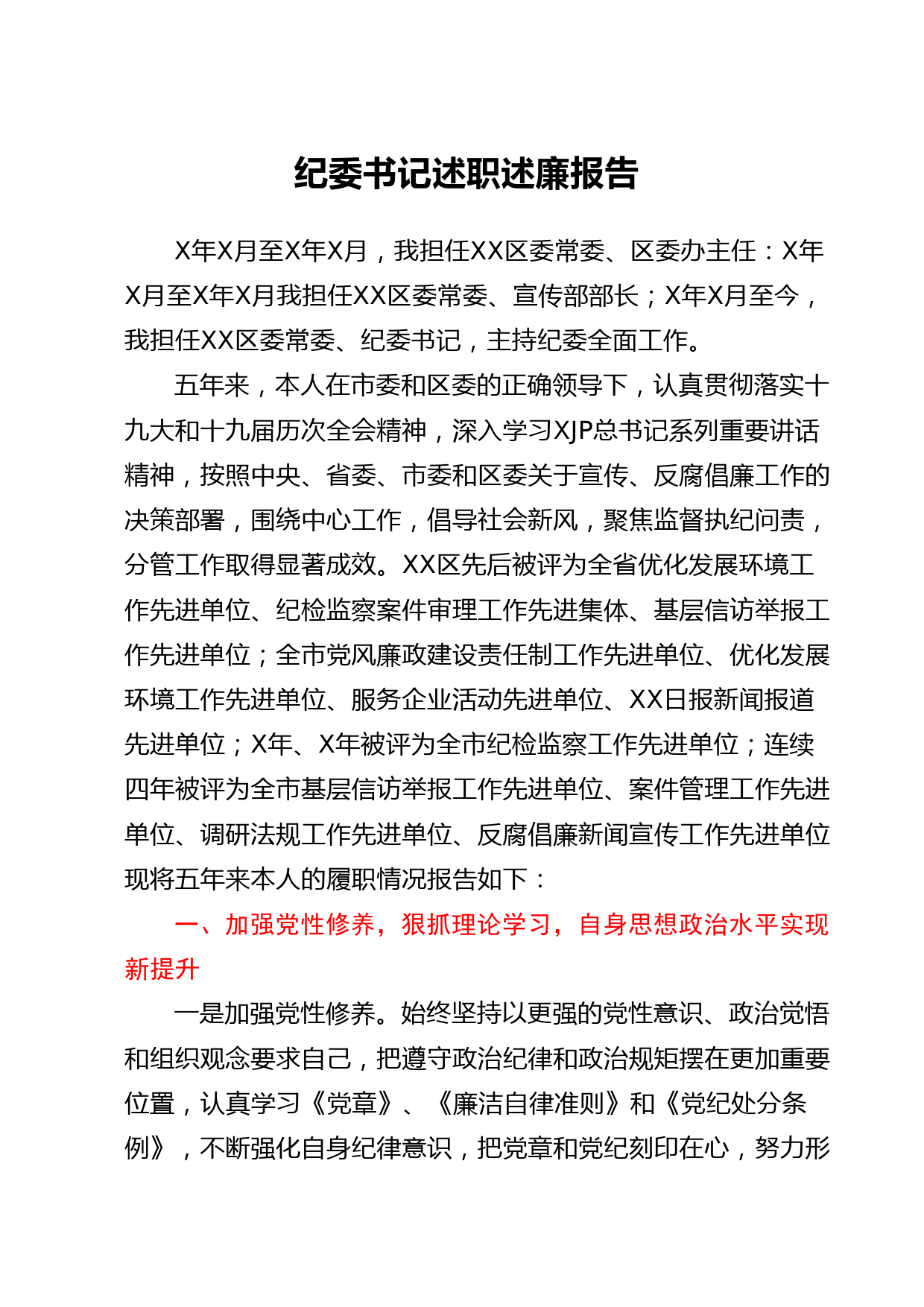 纪委书记述职述廉报告

X年X月至X年X月，我担任XX区委常委、区委办主任：X年X月至X年X月我担任XX区委常委、宣传部部长；X年X月至今，我担任XX区委常委、纪委书记，主持纪委全面工作。

五年来，本人在市委和区委的正确领导下，认真贯彻落实十九大和十九届历次全会精神，深入学习XJP总书记系列重要讲话精神，按照中央、省委、市委和区委关于宣传、反腐倡廉工作的决策部署，围绕中心工作，倡导社会新风，聚焦监督执纪问责，分管工作取得显著成效。XX区先后被评为全省优化发展环境工作先进单位、纪检监察案件审理工作先进集体、基层信访举报工作先进单位；全市党风廉政建设责任制工作先进单位、优化发展环境工作先进单位、服务企业活动先进单位、XX日报新闻报道先进单位；X年、X年被评为全市纪检监察工作先进单位；连续四年被评为全市基层信访举报工作先进单位、案件管理工作先进单位、调研法规工作先进单位、反腐倡廉新闻宣传工作先进单位现将五年来本人的履职情况报告如下：

一、加强党性修养，狠抓理论学习，自身思想政治水平实现新提升

一是加强党性修养。始终坚持以更强的党性意识、政治觉悟和组织观念要求自己，把遵守政治纪律和政治规矩摆在更加重要位置，认真学习《党章》、《廉洁自律准则》和《党纪处分条例》，不断强化自身纪律意识，把党章和党纪刻印在心，努力形